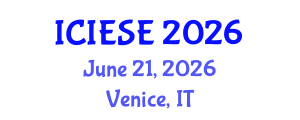 ICIESE 2026
June 21, 2026
Venice, IT